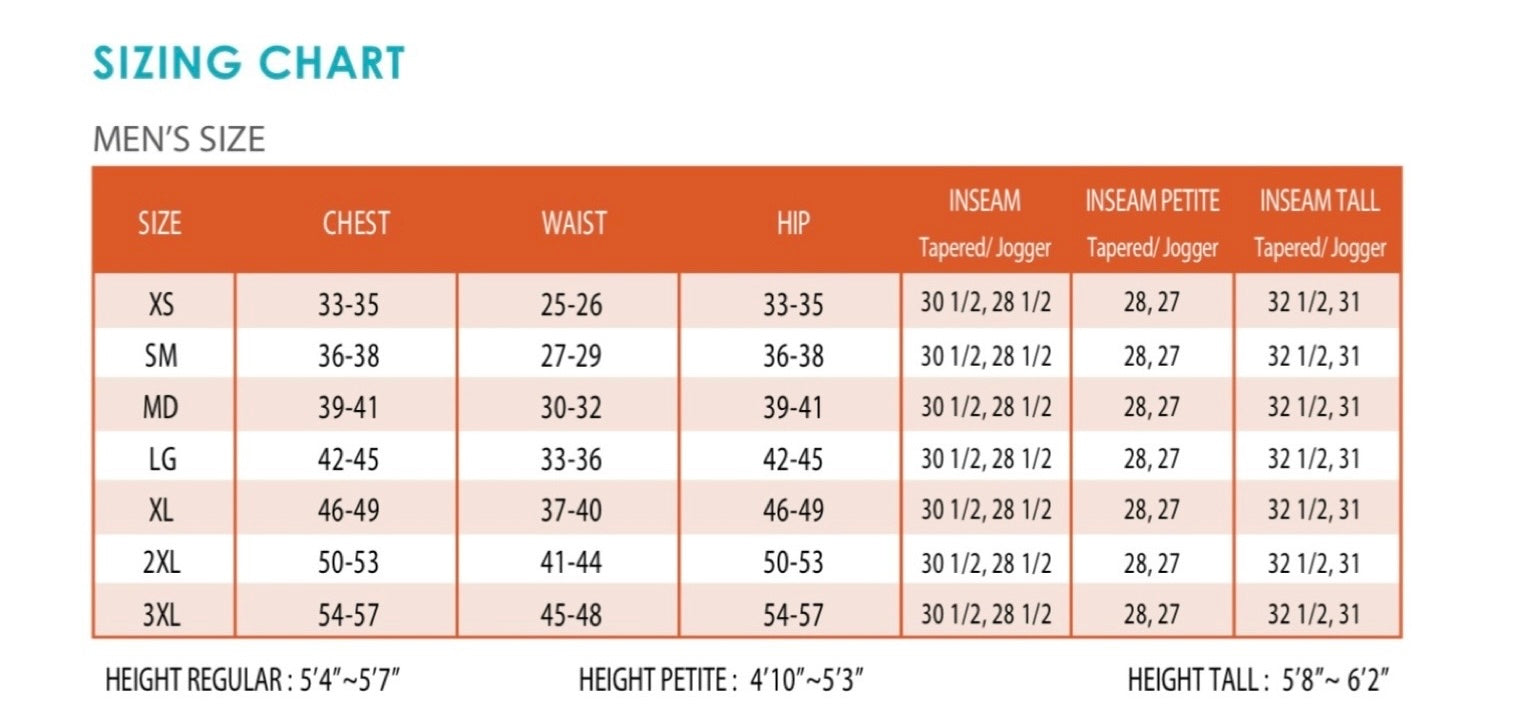 SIZING CHART

MEN'S SIZE

| SIZE | CHEST | WAIST | HIP | INSEAM Tapered/ Jogger | INSEAM PETITE Tapered/ Jogger | INSEAM TALL Tapered/ Jogger |
|---|---|---|---|---|---|---|
| XS | 33-35 | 25-26 | 33-35 | 30 1/2, 28 1/2 | 28, 27 | 32 1/2, 31 |
| SM | 36-38 | 27-29 | 36-38 | 30 1/2, 28 1/2 | 28, 27 | 32 1/2, 31 |
| MD | 39-41 | 30-32 | 39-41 | 30 1/2, 28 1/2 | 28, 27 | 32 1/2, 31 |
| LG | 42-45 | 33-36 | 42-45 | 30 1/2, 28 1/2 | 28, 27 | 32 1/2, 31 |
| XL | 46-49 | 37-40 | 46-49 | 30 1/2, 28 1/2 | 28, 27 | 32 1/2, 31 |
| 2XL | 50-53 | 41-44 | 50-53 | 30 1/2, 28 1/2 | 28, 27 | 32 1/2, 31 |
| 3XL | 54-57 | 45-48 | 54-57 | 30 1/2, 28 1/2 | 28, 27 | 32 1/2, 31 |

HEIGHT REGULAR : 5'4"~5'7"   HEIGHT PETITE : 4'10"~5'3"   HEIGHT TALL : 5'8"~ 6'2"